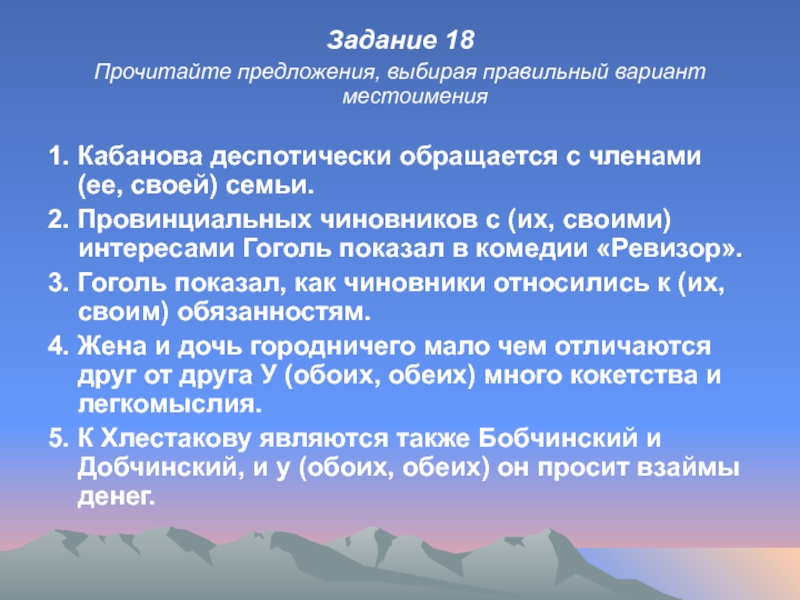 Задание 18

Прочитайте предложения, выбирая правильный вариант местоимения

1. Кабанова деспотически обращается с членами (ее, своей) семьи.
2. Провинциальных чиновников с (их, своими) интересами Гоголь показал в комедии «Ревизор».
3. Гоголь показал, как чиновники относились к (их, своим) обязанностям.
4. Жена и дочь городничего мало чем отличаются друг от друга У (обоих, обеих) много кокетства и легкомыслия.
5. К Хлестакову являются также Бобчинский и Добчинский, и у (обоих, обеих) он просит взаймы денег.